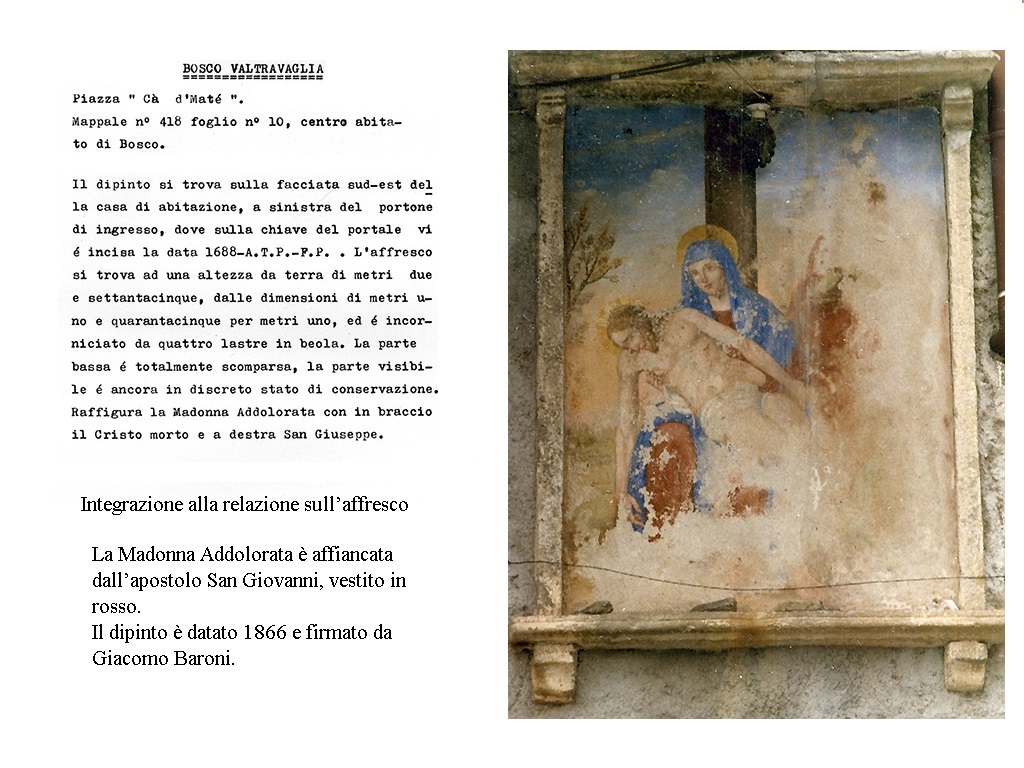 BOSCO VALTRAVAGLIA

Piazza " Cà d'Maté ".
Mappale nº 418 foglio nº 10, centro abitato di Bosco.

Il dipinto si trova sulla facciata sud-est della casa di abitazione, a sinistra del portone di ingresso, dove sulla chiave del portale vi é incisa la data 1688-A.T.P.-F.P. . L'affresco si trova ad una altezza da terra di metri due e settantacinque, dalle dimensioni di metri uno e quarantacinque per metri uno, ed é incorniciato da quattro lastre in beola. La parte bassa é totalmente scomparsa, la parte visibile é ancora in discreto stato di conservazione. Raffigura la Madonna Addolorata con in braccio il Cristo morto e a destra San Giuseppe.

Integrazione alla relazione sull'affresco

La Madonna Addolorata è affiancata dall'apostolo San Giovanni, vestito in rosso.
Il dipinto è datato 1866 e firmato da Giacomo Baroni.